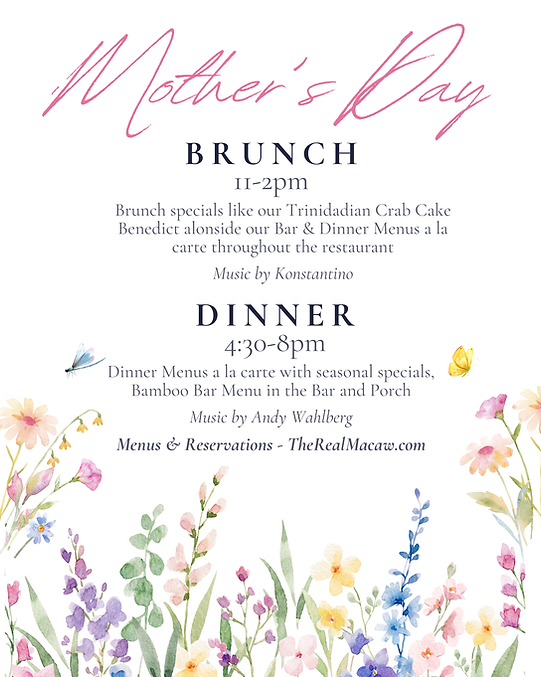 Mother's Day

BRUNCH

11-2pm

Brunch specials like our Trinidadian Crab Cake Benedict alonside our Bar & Dinner Menus a la carte throughout the restaurant

Music by Konstantino

DINNER

4:30-8pm

Dinner Menus a la carte with seasonal specials, Bamboo Bar Menu in the Bar and Porch

Music by Andy Wahlberg

Menus & Reservations - TheRealMacaw.com